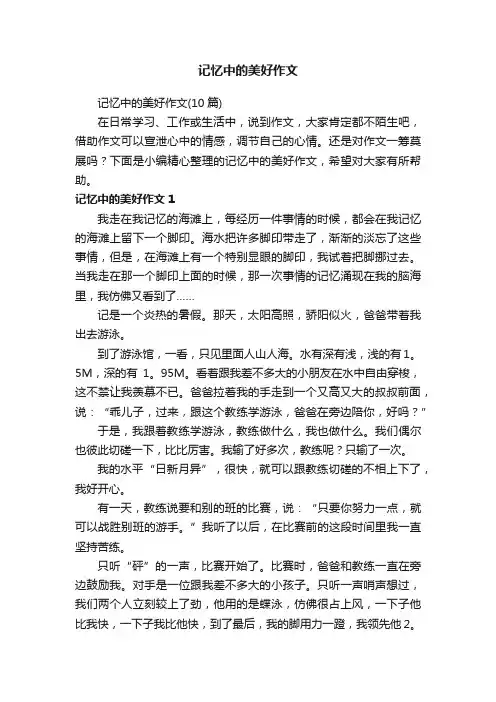 记忆中的美好作文

记忆中的美好作文(10 篇)

在日常学习、工作或生活中，说到作文，大家肯定都不陌生吧，借助作文可以宣泄心中的情感，调节自己的心情。还是对作文一筹莫展吗？下面是小编精心整理的记忆中的美好作文，希望对大家有所帮助。

记忆中的美好作文 1

我走在我记忆的海滩上，每经历一件事情的时候，都会在我记忆的海滩上留下一个脚印。海水把许多脚印带走了，渐渐的淡忘了这些事情，但是，在海滩上有一个特别显眼的脚印，我试着把脚挪过去。当我走在那一个脚印上面的时候，那一次事情的记忆涌现在我的脑海里，我仿佛又看到了……

记是一个炎热的暑假。那天，太阳高照，骄阳似火，爸爸带着我出去游泳。

到了游泳馆，一看，只见里面人山人海。水有深有浅，浅的有 1。5M，深的有 1。95M。看着跟我差不多大的小朋友在水中自由穿梭，这不禁让我羡慕不已。爸爸拉着我的手走到一个又高又大的叔叔前面，说：“乖儿子，过来，跟这个教练学游泳，爸爸在旁边陪你，好吗？”

于是，我跟着教练学游泳，教练做什么，我也做什么。我们偶尔也彼此切磋一下，比比厉害。我输了好多次，教练呢？只输了一次。

我的水平“日新月异”，很快，就可以跟教练切磋的不相上下了，我好开心。

有一天，教练说要和别的班的比赛，说：“只要你努力一点，就可以战胜别班的游手。”我听了以后，在比赛前的这段时间里我一直坚持苦练。

只听“砰”的一声，比赛开始了。比赛时，爸爸和教练一直在旁边鼓励我。对手是一位跟我差不多大的小孩子。只听一声哨声想过，我们两个人立刻较上了劲，他用的是蝶泳，仿佛很占上风，一下子他比我快，一下子我比他快，到了最后，我的脚用力一蹬，我领先他 2。